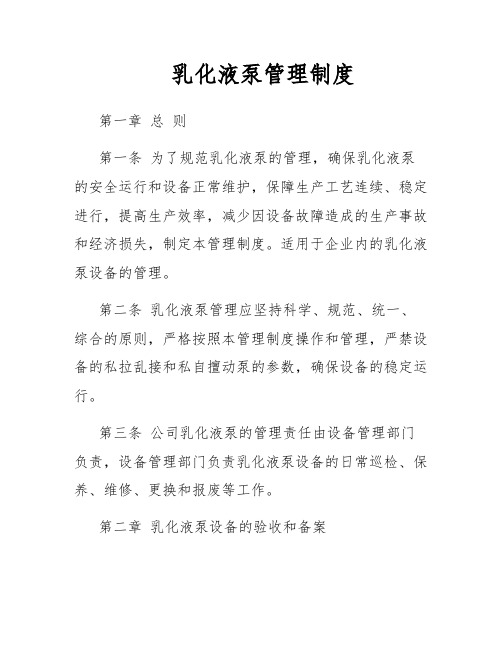 乳化液泵管理制度

第一章 总 则

第一条 为了规范乳化液泵的管理，确保乳化液泵的安全运行和设备正常维护，保障生产工艺连续、稳定进行，提高生产效率，减少因设备故障造成的生产事故和经济损失，制定本管理制度。适用于企业内的乳化液泵设备的管理。

第二条 乳化液泵管理应坚持科学、规范、统一、综合的原则，严格按照本管理制度操作和管理，严禁设备的私拉乱接和私自擅动泵的参数，确保设备的稳定运行。

第三条 公司乳化液泵的管理责任由设备管理部门负责，设备管理部门负责乳化液泵设备的日常巡检、保养、维修、更换和报废等工作。

第二章 乳化液泵设备的验收和备案